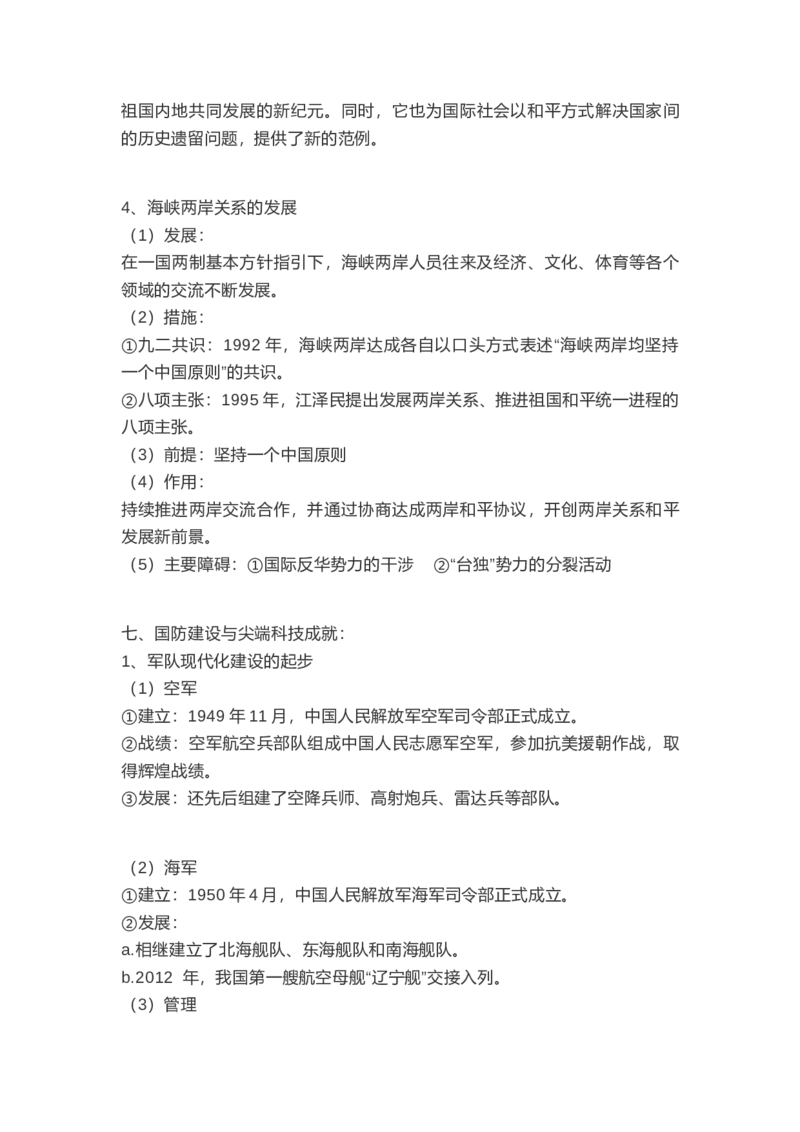 祖国内地共同发展的新纪元。同时，它也为国际社会以和平方式解决国家间的历史遗留问题，提供了新的范例。

4、海峡两岸关系的发展
（1）发展：
在一国两制基本方针指引下，海峡两岸人员往来及经济、文化、体育等各个领域的交流不断发展。
（2）措施：
①九二共识：1992 年，海峡两岸达成各自以口头方式表述“海峡两岸均坚持一个中国原则”的共识。
②八项主张：1995 年，江泽民提出发展两岸关系、推进祖国和平统一进程的八项主张。
（3）前提：坚持一个中国原则
（4）作用：
持续推进两岸交流合作，并通过协商达成两岸和平协议，开创两岸关系和平发展新前景。
（5）主要障碍：①国际反华势力的干涉　②“台独”势力的分裂活动

七、国防建设与尖端科技成就：
1、军队现代化建设的起步
（1）空军
①建立：1949 年 11 月，中国人民解放军空军司令部正式成立。
②战绩：空军航空兵部队组成中国人民志愿军空军，参加抗美援朝作战，取得辉煌战绩。
③发展：还先后组建了空降兵师、高射炮兵、雷达兵等部队。

（2）海军
①建立：1950 年 4 月，中国人民解放军海军司令部正式成立。
②发展：
a.相继建立了北海舰队、东海舰队和南海舰队。
b.2012 年，我国第一艘航空母舰“辽宁舰”交接入列。
（3）管理